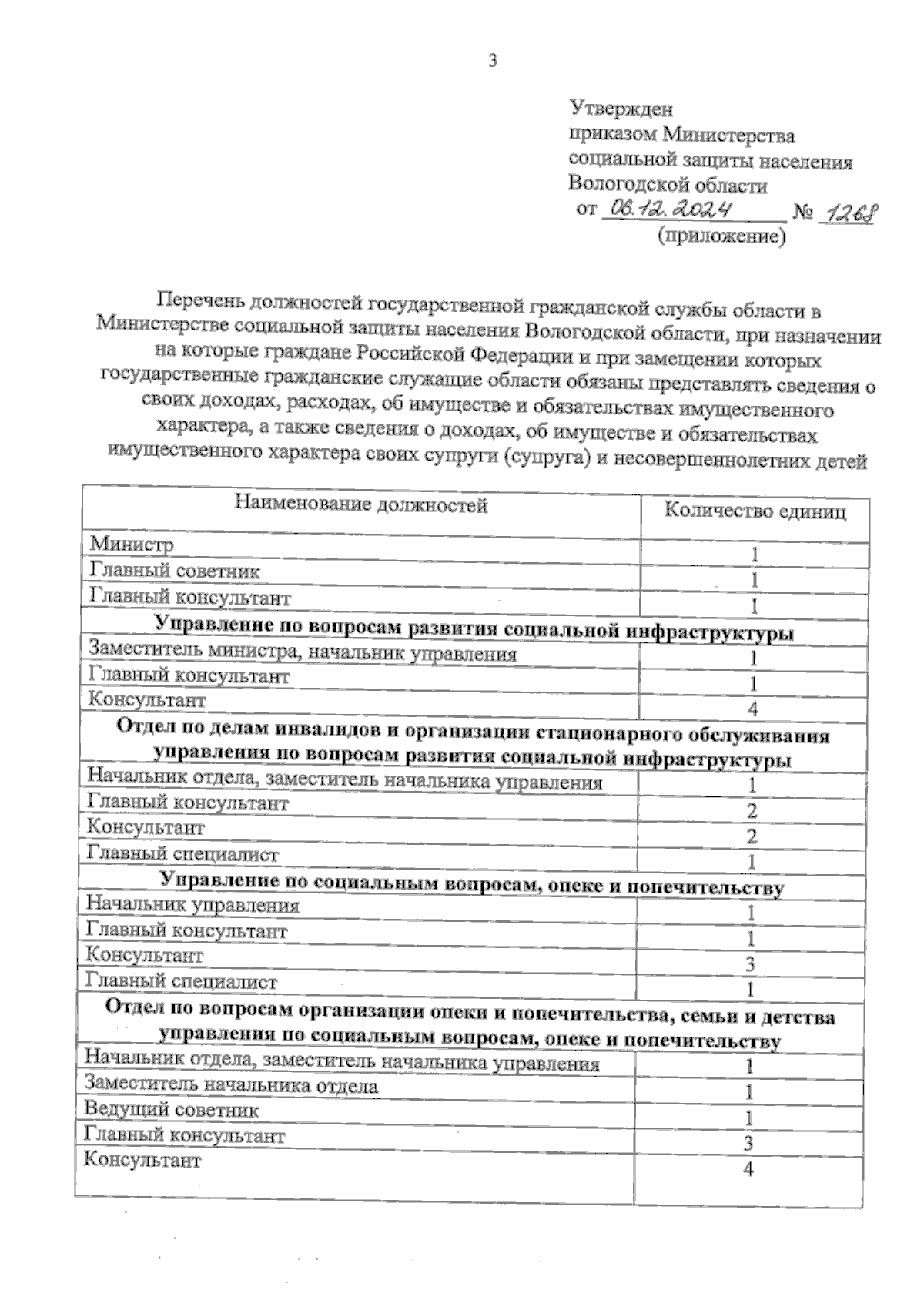 3

Утвержден
приказом Министерства
социальной защиты населения
Вологодской области
от 06.12.2024 № 1268
(приложение)

Перечень должностей государственной гражданской службы области в Министерстве социальной защиты населения Вологодской области, при назначении на которые граждане Российской Федерации и при замещении которых государственные гражданские служащие области обязаны представлять сведения о своих доходах, расходах, об имуществе и обязательствах имущественного характера, а также сведения о доходах, об имуществе и обязательствах имущественного характера своих супруги (супруга) и несовершеннолетних детей

| Наименование должностей | Количество единиц |
|---|---|
| Министр | 1 |
| Главный советник | 1 |
| Главный консультант | 1 |
| **Управление по вопросам развития социальной инфраструктуры** | |
| Заместитель министра, начальник управления | 1 |
| Главный консультант | 1 |
| Консультант | 4 |
| **Отдел по делам инвалидов и организации стационарного обслуживания управления по вопросам развития социальной инфраструктуры** | |
| Начальник отдела, заместитель начальника управления | 1 |
| Главный консультант | 2 |
| Консультант | 2 |
| Главный специалист | 1 |
| **Управление по социальным вопросам, опеке и попечительству** | |
| Начальник управления | 1 |
| Главный консультант | 1 |
| Консультант | 3 |
| Главный специалист | 1 |
| **Отдел по вопросам организации опеки и попечительства, семьи и детства управления по социальным вопросам, опеке и попечительству** | |
| Начальник отдела, заместитель начальника управления | 1 |
| Заместитель начальника отдела | 1 |
| Ведущий советник | 1 |
| Главный консультант | 3 |
| Консультант | 4 |